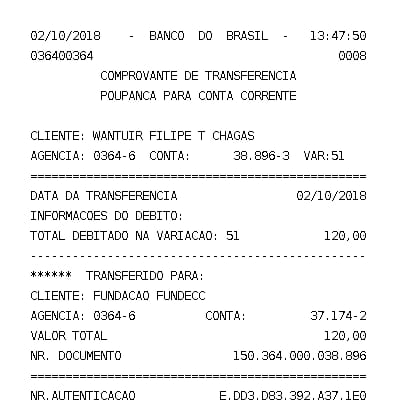 02/10/2018 - BANCO DO BRASIL - 13:47:50
036400364 0008
COMPROVANTE DE TRANSFERENCIA
POUPANCA PARA CONTA CORRENTE

CLIENTE: WANTUIR FILIPE T CHAGAS
AGENCIA: 0364-6 CONTA: 38.896-3 VAR:51
================================================
DATA DA TRANSFERENCIA 02/10/2018
INFORMACOES DO DEBITO:
TOTAL DEBITADO NA VARIACAO: 51 120,00
------------------------------------------------
****** TRANSFERIDO PARA:
CLIENTE: FUNDACAO FUNDECC
AGENCIA: 0364-6 CONTA: 37.174-2
VALOR TOTAL 120,00
NR. DOCUMENTO 150.364.000.038.896
================================================
NR.AUTENTICACAO E.DD3.D83.392.A37.1E0